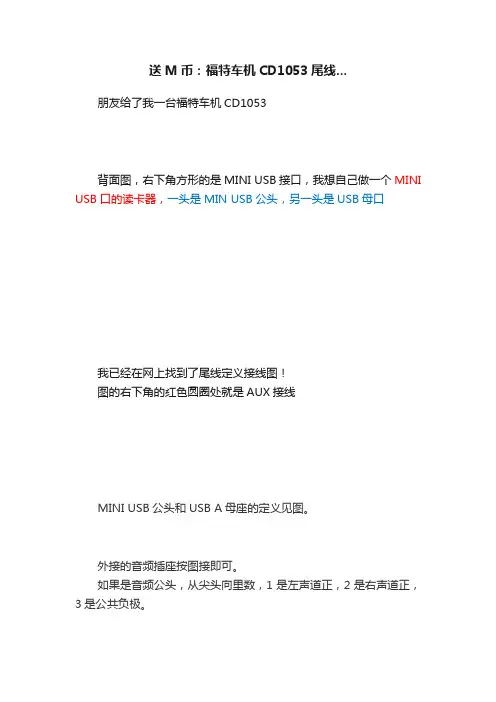 送 M 币：福特车机 CD1053 尾线...

朋友给了我一台福特车机 CD1053

背面图，右下角方形的是 MINI USB 接口，我想自己做一个 MINI USB 口的读卡器，一头是 MIN USB 公头，另一头是 USB 母口

我已经在网上找到了尾线定义接线图！
图的右下角的红色圆圈处就是 AUX 接线

MINI USB 公头和 USB A 母座的定义见图。

外接的音频插座按图接即可。
如果是音频公头，从尖头向里数，1 是左声道正，2 是右声道正，3 是公共负极。